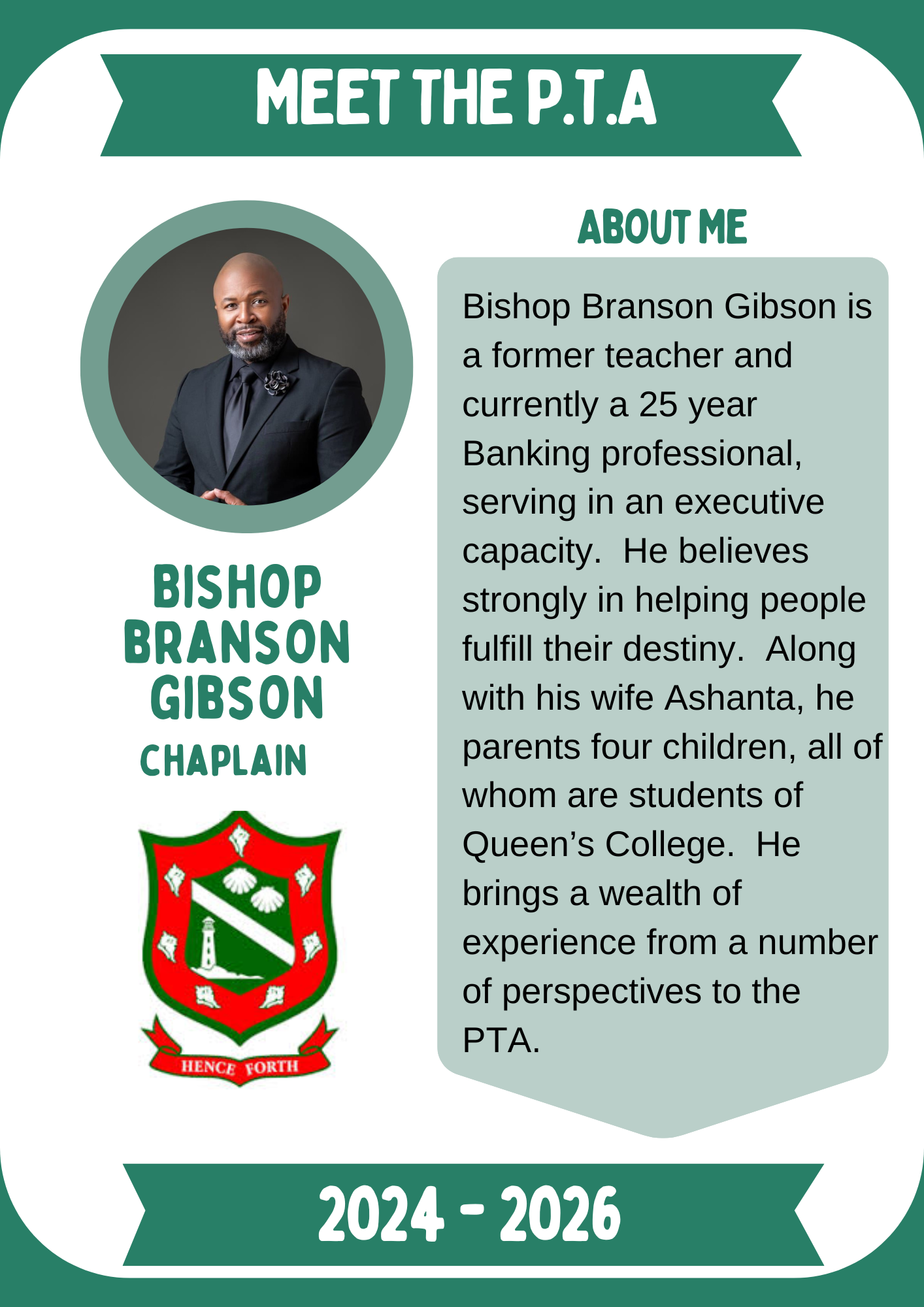 MEET THE P.T.A

BISHOP BRANSON GIBSON

CHAPLAIN

HENCE FORTH

ABOUT ME

Bishop Branson Gibson is a former teacher and currently a 25 year Banking professional, serving in an executive capacity. He believes strongly in helping people fulfill their destiny. Along with his wife Ashanta, he parents four children, all of whom are students of Queen's College. He brings a wealth of experience from a number of perspectives to the PTA.

2024 - 2026